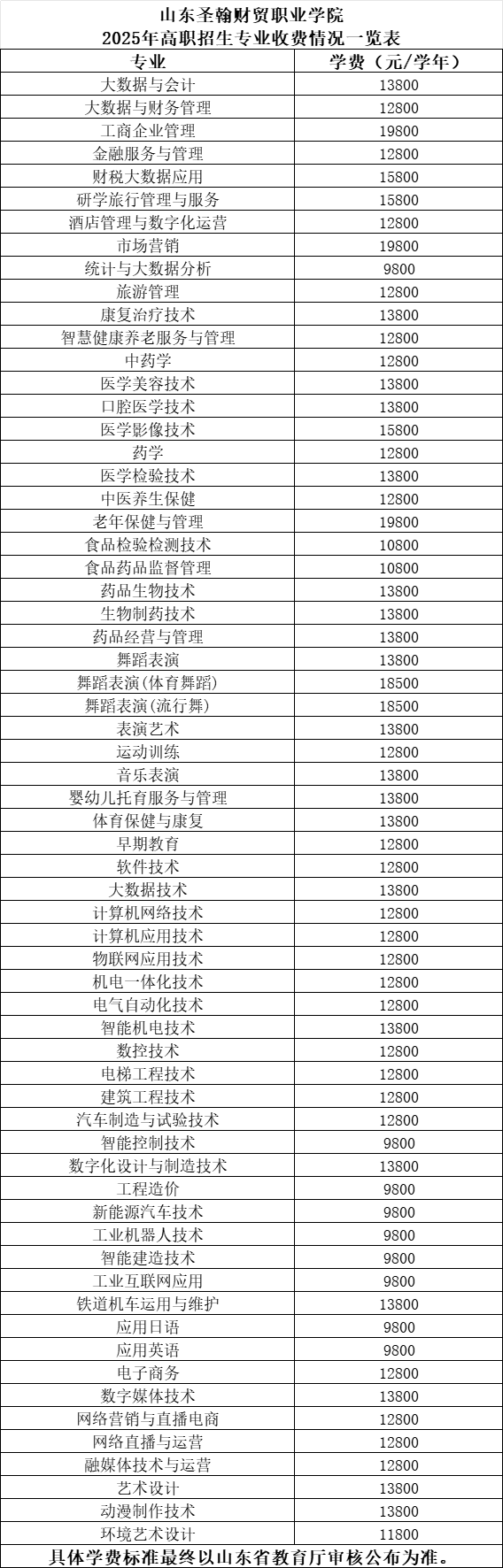 山东圣翰财贸职业学院
2025年高职招生专业收费情况一览表

| 专业 | 学费（元/学年） |
|---|---|
| 大数据与会计 | 13800 |
| 大数据与财务管理 | 12800 |
| 工商企业管理 | 19800 |
| 金融服务与管理 | 12800 |
| 财税大数据应用 | 15800 |
| 研学旅行管理与服务 | 15800 |
| 酒店管理与数字化运营 | 12800 |
| 市场营销 | 19800 |
| 统计与大数据分析 | 9800 |
| 旅游管理 | 12800 |
| 康复治疗技术 | 13800 |
| 智慧健康养老服务与管理 | 12800 |
| 中药学 | 12800 |
| 医学美容技术 | 13800 |
| 口腔医学技术 | 13800 |
| 医学影像技术 | 15800 |
| 药学 | 12800 |
| 医学检验技术 | 13800 |
| 中医养生保健 | 12800 |
| 老年保健与管理 | 19800 |
| 食品检验检测技术 | 10800 |
| 食品药品监督管理 | 10800 |
| 药品生物技术 | 13800 |
| 生物制药技术 | 13800 |
| 药品经营与管理 | 13800 |
| 舞蹈表演 | 13800 |
| 舞蹈表演(体育舞蹈) | 18500 |
| 舞蹈表演(流行舞) | 18500 |
| 表演艺术 | 13800 |
| 运动训练 | 12800 |
| 音乐表演 | 13800 |
| 婴幼儿托育服务与管理 | 13800 |
| 体育保健与康复 | 13800 |
| 早期教育 | 12800 |
| 软件技术 | 12800 |
| 大数据技术 | 13800 |
| 计算机网络技术 | 12800 |
| 计算机应用技术 | 12800 |
| 物联网应用技术 | 12800 |
| 机电一体化技术 | 12800 |
| 电气自动化技术 | 12800 |
| 智能机电技术 | 13800 |
| 数控技术 | 12800 |
| 电梯工程技术 | 12800 |
| 建筑工程技术 | 12800 |
| 汽车制造与试验技术 | 12800 |
| 智能控制技术 | 9800 |
| 数字化设计与制造技术 | 13800 |
| 工程造价 | 9800 |
| 新能源汽车技术 | 9800 |
| 工业机器人技术 | 9800 |
| 智能建造技术 | 9800 |
| 工业互联网应用 | 9800 |
| 铁道机车运用与维护 | 13800 |
| 应用日语 | 9800 |
| 应用英语 | 9800 |
| 电子商务 | 12800 |
| 数字媒体技术 | 13800 |
| 网络营销与直播电商 | 12800 |
| 网络直播与运营 | 12800 |
| 融媒体技术与运营 | 12800 |
| 艺术设计 | 13800 |
| 动漫制作技术 | 13800 |
| 环境艺术设计 | 11800 |

具体学费标准最终以山东省教育厅审核公布为准。